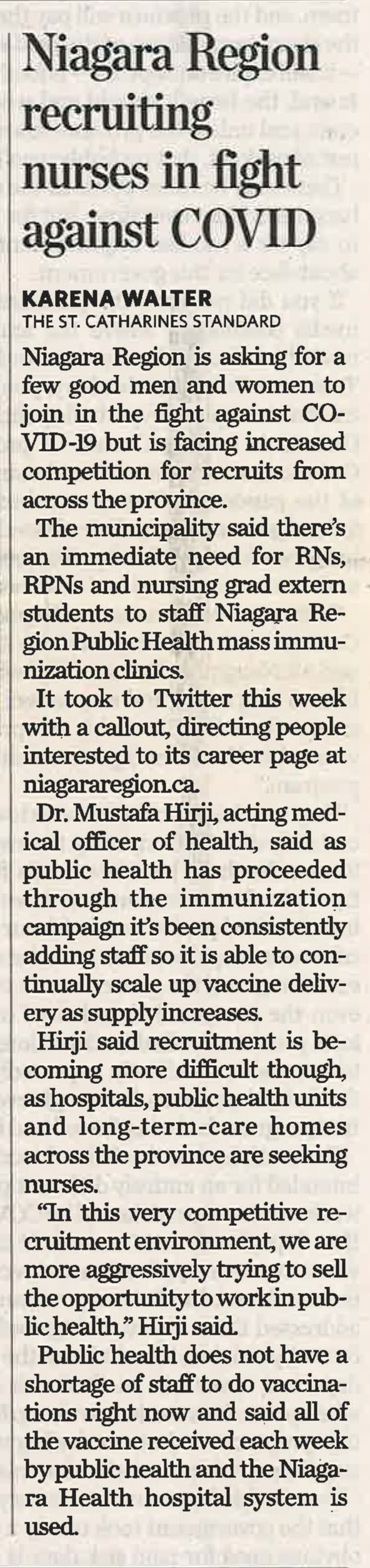 Niagara Region recruiting nurses in fight against COVID

KARENA WALTER
THE ST. CATHARINES STANDARD

Niagara Region is asking for a few good men and women to join in the fight against COVID-19 but is facing increased competition for recruits from across the province.

The municipality said there's an immediate need for RNs, RPNs and nursing grad extern students to staff Niagara Region Public Health mass immunization clinics.

It took to Twitter this week with a callout, directing people interested to its career page at niagararegion.ca.

Dr. Mustafa Hirji, acting medical officer of health, said as public health has proceeded through the immunization campaign it's been consistently adding staff so it is able to continually scale up vaccine delivery as supply increases.

Hirji said recruitment is becoming more difficult though, as hospitals, public health units and long-term-care homes across the province are seeking nurses.

"In this very competitive recruitment environment, we are more aggressively trying to sell the opportunity to work in public health," Hirji said.

Public health does not have a shortage of staff to do vaccinations right now and said all of the vaccine received each week by public health and the Niagara Health hospital system is used.